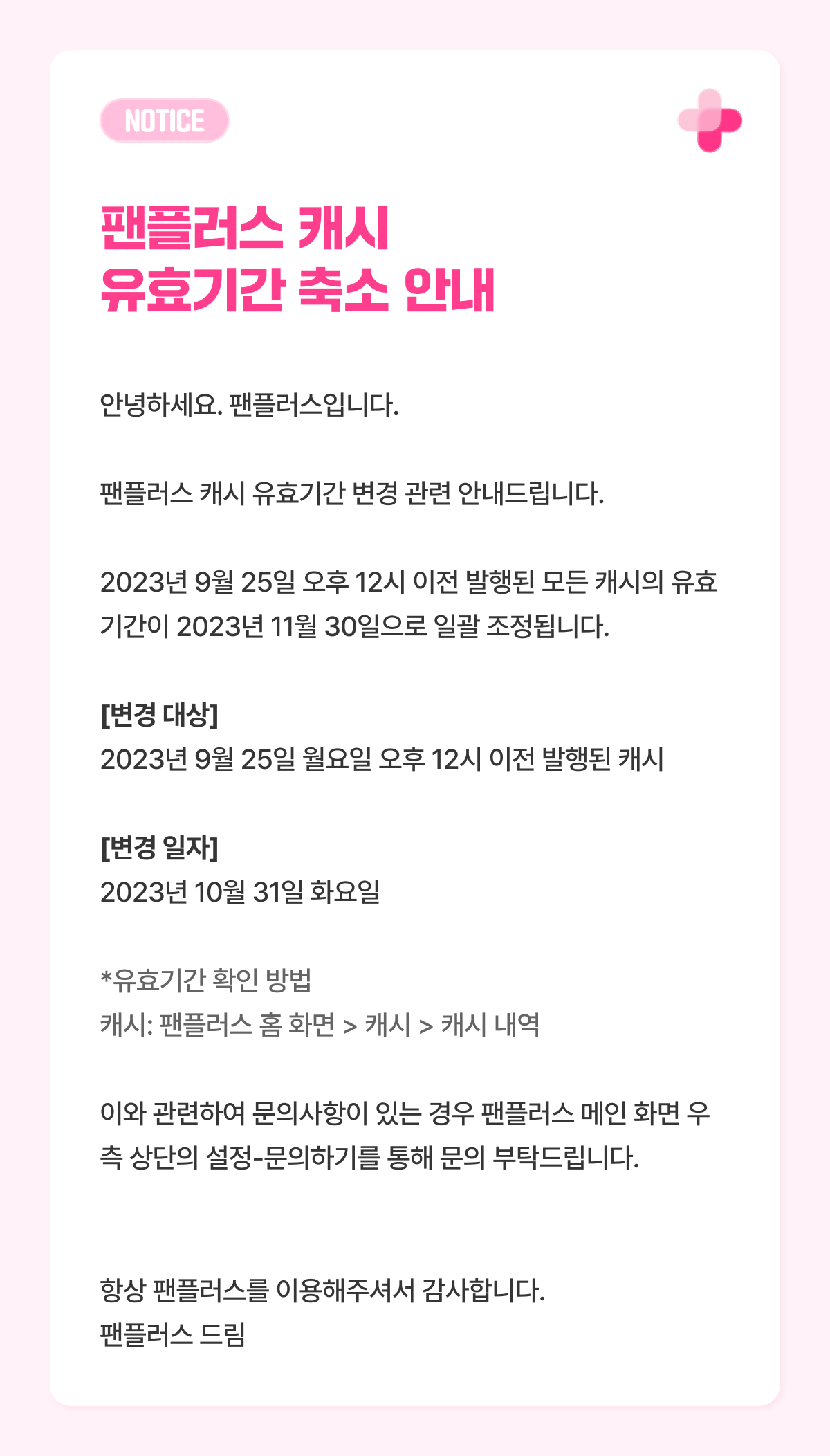 NOTICE

팬플러스 캐시
유효기간 축소 안내

안녕하세요. 팬플러스입니다.

팬플러스 캐시 유효기간 변경 관련 안내드립니다.

2023년 9월 25일 오후 12시 이전 발행된 모든 캐시의 유효기간이 2023년 11월 30일으로 일괄 조정됩니다.

[변경 대상]
2023년 9월 25일 월요일 오후 12시 이전 발행된 캐시

[변경 일자]
2023년 10월 31일 화요일

*유효기간 확인 방법
캐시: 팬플러스 홈 화면 > 캐시 > 캐시 내역

이와 관련하여 문의사항이 있는 경우 팬플러스 메인 화면 우측 상단의 설정-문의하기를 통해 문의 부탁드립니다.

항상 팬플러스를 이용해주셔서 감사합니다.
팬플러스 드림